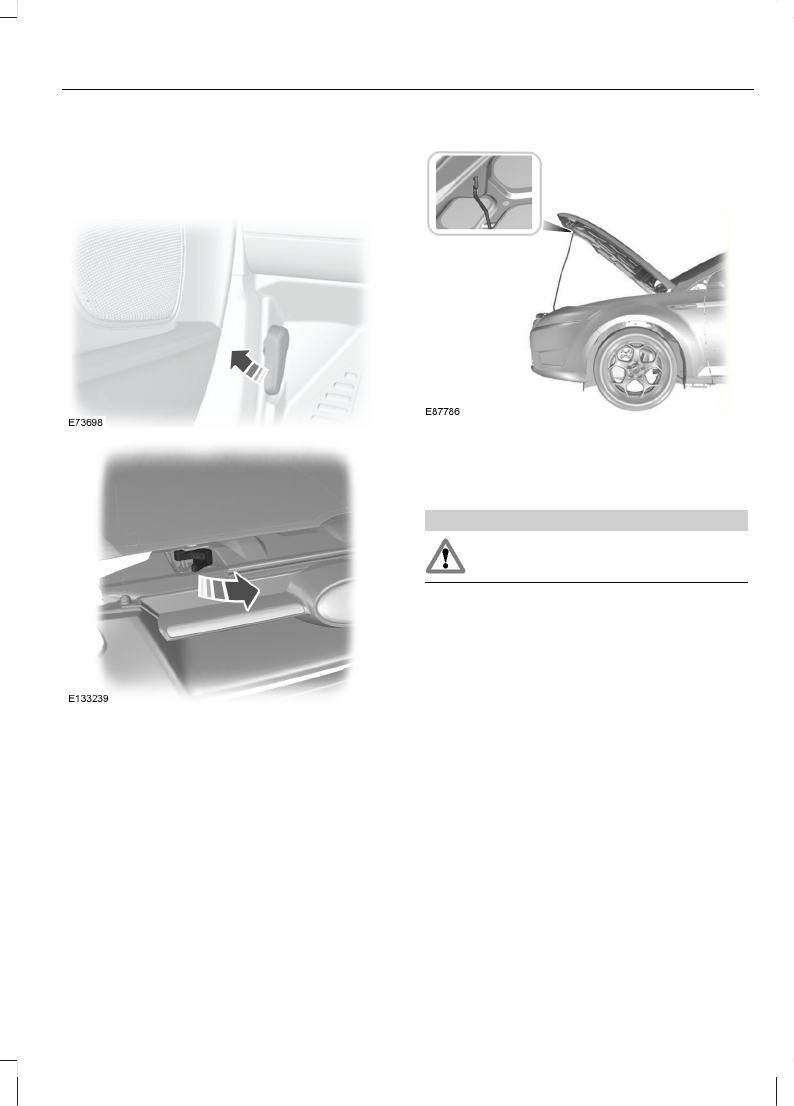 E73698

E133239

E87786